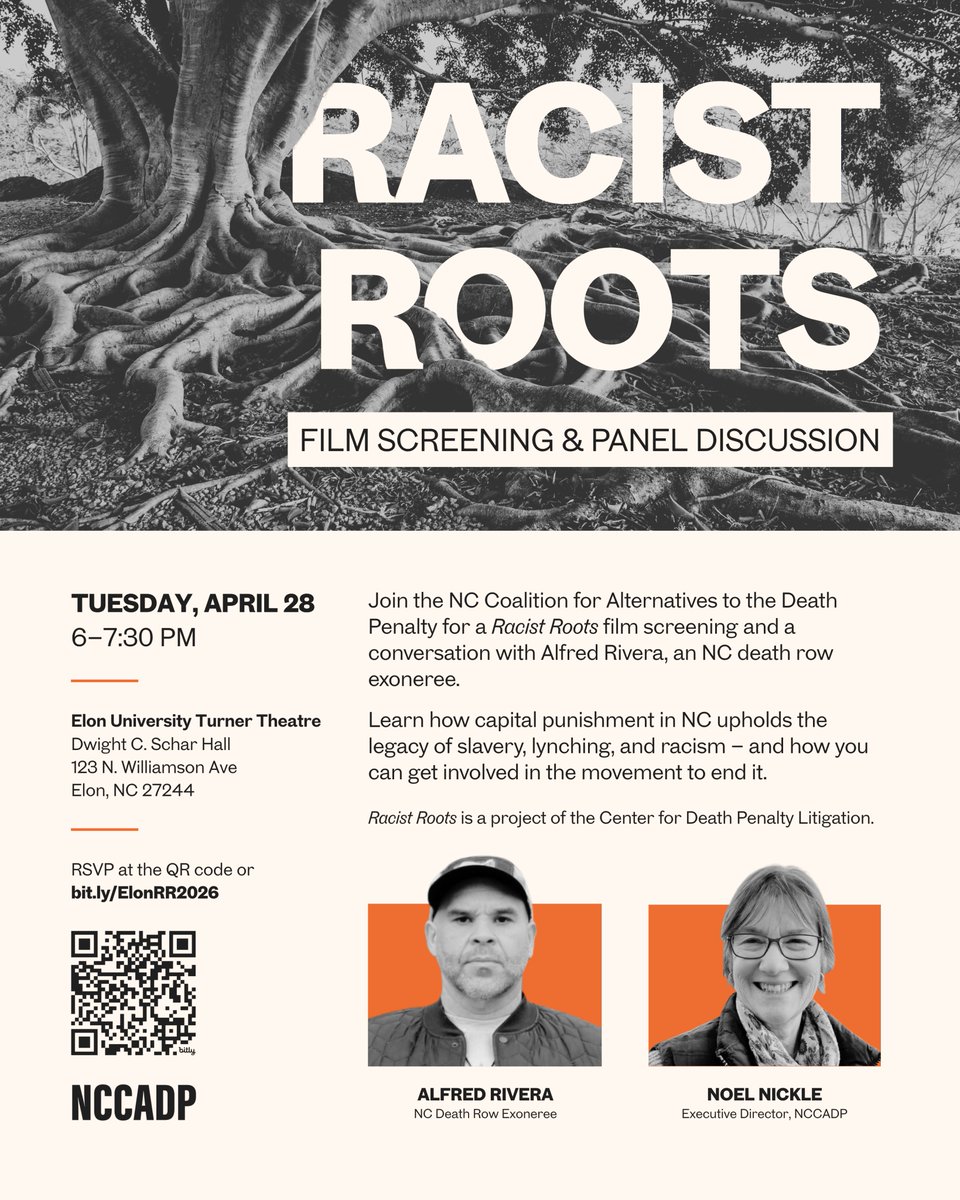 RACIST ROOTS

FILM SCREENING & PANEL DISCUSSION

TUESDAY, APRIL 28
6–7:30 PM

Elon University Turner Theatre
Dwight C. Schar Hall
123 N. Williamson Ave
Elon, NC 27244

RSVP at the QR code or
bit.ly/ElonRR2026

NCCADP

Join the NC Coalition for Alternatives to the Death Penalty for a Racist Roots film screening and a conversation with Alfred Rivera, an NC death row exoneree.

Learn how capital punishment in NC upholds the legacy of slavery, lynching, and racism – and how you can get involved in the movement to end it.

Racist Roots is a project of the Center for Death Penalty Litigation.

ALFRED RIVERA
NC Death Row Exoneree

NOEL NICKLE
Executive Director, NCCADP